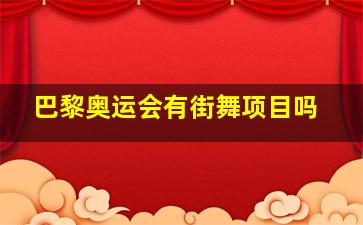 巴黎奥运会有街舞项目吗